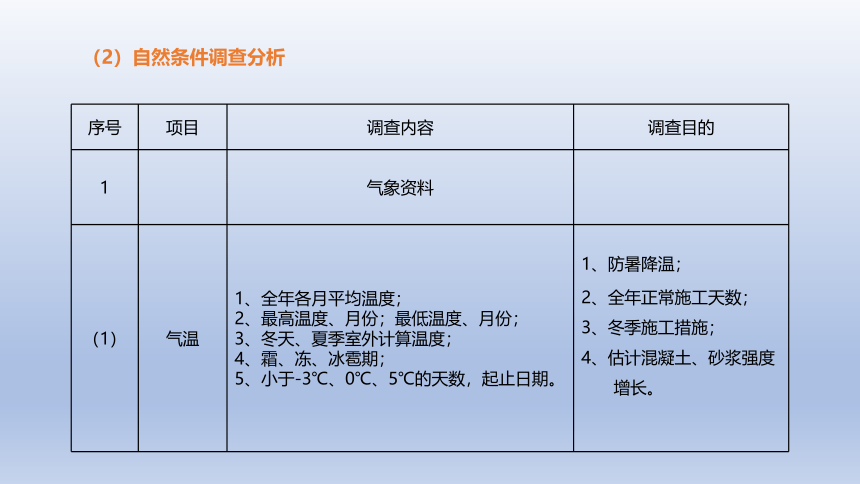 （2）自然条件调查分析

| 序号 | 项目 | 调查内容 | 调查目的 |
|---|---|---|---|
| 1 | | 气象资料 | |
| （1） | 气温 | 1、全年各月平均温度；<br>2、最高温度、月份；最低温度、月份；<br>3、冬天、夏季室外计算温度；<br>4、霜、冻、冰雹期；<br>5、小于-3℃、0℃、5℃的天数，起止日期。 | 1、防暑降温；<br>2、全年正常施工天数；<br>3、冬季施工措施；<br>4、估计混凝土、砂浆强度增长。 |